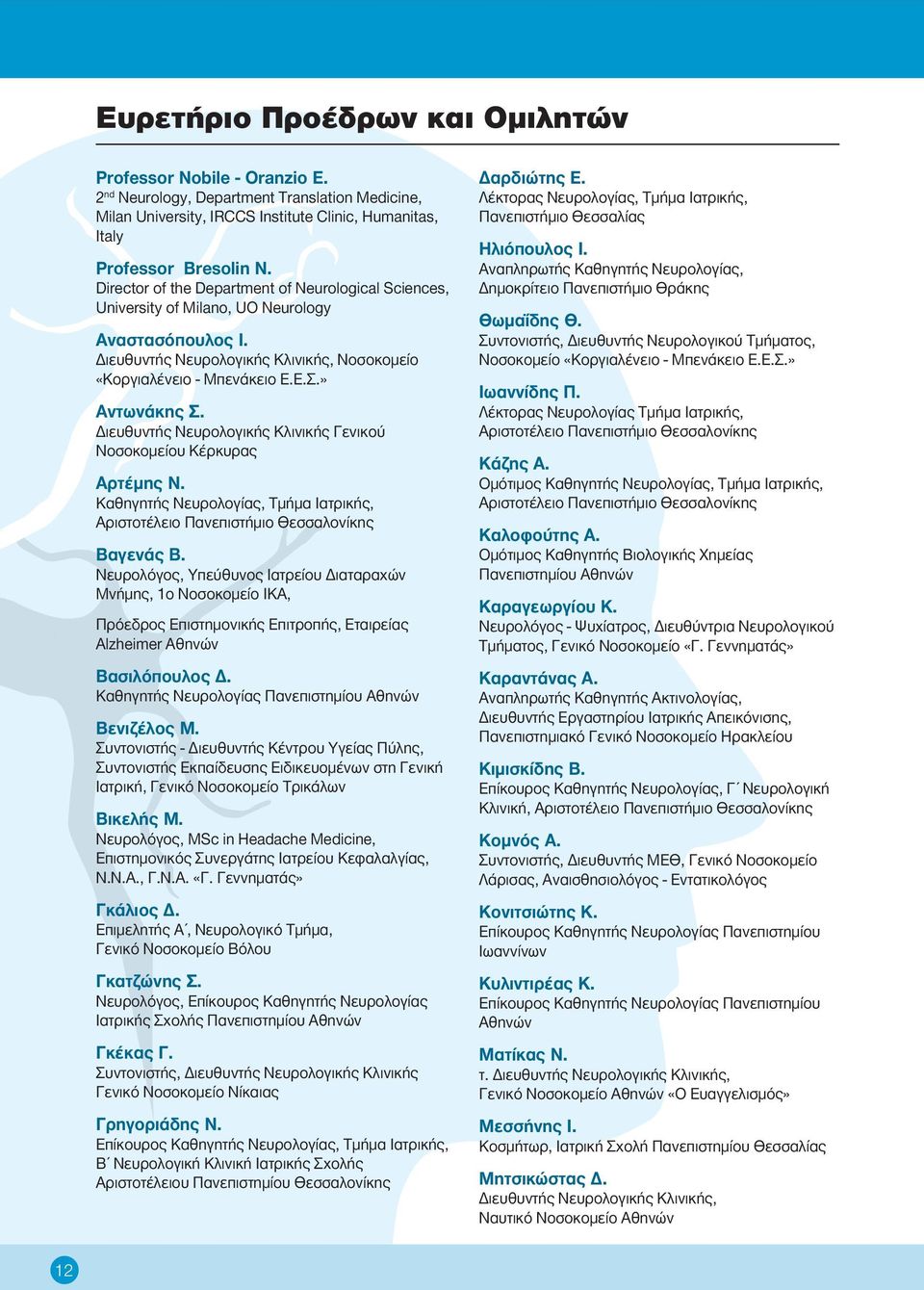 Ευρετήριο Προέδρων και Ομιλητών

Professor Nobile - Oranzio E.
2$^{nd}$ Neurology, Department Translation Medicine, Milan University, IRCCS Institute Clinic, Humanitas, Italy

Professor Bresolin N.
Director of the Department of Neurological Sciences, University of Milano, UO Neurology

Αναστασόπουλος Ι.
Διευθυντής Νευρολογικής Κλινικής, Νοσοκομείο «Κοργιαλένειο - Μπενάκειο Ε.Ε.Σ.»

Αντωνάκης Σ.
Διευθυντής Νευρολογικής Κλινικής Γενικού Νοσοκομείου Κέρκυρας

Αρτέμης Ν.
Καθηγητής Νευρολογίας, Τμήμα Ιατρικής, Αριστοτέλειο Πανεπιστήμιο Θεσσαλονίκης

Βαγενάς Β.
Νευρολόγος, Υπεύθυνος Ιατρείου Διαταραχών Μνήμης, 1ο Νοσοκομείο ΙΚΑ,

Πρόεδρος Επιστημονικής Επιτροπής, Εταιρείας Alzheimer Αθηνών

Βασιλόπουλος Δ.
Καθηγητής Νευρολογίας Πανεπιστημίου Αθηνών

Βενιζέλος Μ.
Συντονιστής - Διευθυντής Κέντρου Υγείας Πύλης, Συντονιστής Εκπαίδευσης Ειδικευομένων στη Γενική Ιατρική, Γενικό Νοσοκομείο Τρικάλων

Βικελής Μ.
Νευρολόγος, MSc in Headache Medicine, Επιστημονικός Συνεργάτης Ιατρείου Κεφαλαλγίας, Ν.Ν.Α., Γ.Ν.Α. «Γ. Γεννηματάς»

Γκάλιος Δ.
Επιμελητής Α΄, Νευρολογικό Τμήμα, Γενικό Νοσοκομείο Βόλου

Γκατζώνης Σ.
Νευρολόγος, Επίκουρος Καθηγητής Νευρολογίας Ιατρικής Σχολής Πανεπιστημίου Αθηνών

Γκέκας Γ.
Συντονιστής, Διευθυντής Νευρολογικής Κλινικής Γενικό Νοσοκομείο Νίκαιας

Γρηγοριάδης Ν.
Επίκουρος Καθηγητής Νευρολογίας, Τμήμα Ιατρικής, Β΄ Νευρολογική Κλινική Ιατρικής Σχολής Αριστοτέλειου Πανεπιστημίου Θεσσαλονίκης

Δαρδιώτης Ε.
Λέκτορας Νευρολογίας, Τμήμα Ιατρικής, Πανεπιστήμιο Θεσσαλίας

Ηλιόπουλος Ι.
Αναπληρωτής Καθηγητής Νευρολογίας, Δημοκρίτειο Πανεπιστήμιο Θράκης

Θωμαΐδης Θ.
Συντονιστής, Διευθυντής Νευρολογικού Τμήματος, Νοσοκομείο «Κοργιαλένειο - Μπενάκειο Ε.Ε.Σ.»

Ιωαννίδης Π.
Λέκτορας Νευρολογίας Τμήμα Ιατρικής, Αριστοτέλειο Πανεπιστήμιο Θεσσαλονίκης

Κάζης Α.
Ομότιμος Καθηγητής Νευρολογίας, Τμήμα Ιατρικής, Αριστοτέλειο Πανεπιστήμιο Θεσσαλονίκης

Καλοφούτης Α.
Ομότιμος Καθηγητής Βιολογικής Χημείας Πανεπιστημίου Αθηνών

Καραγεωργίου Κ.
Νευρολόγος - Ψυχίατρος, Διευθύντρια Νευρολογικού Τμήματος, Γενικό Νοσοκομείο «Γ. Γεννηματάς»

Καραντάνας Α.
Αναπληρωτής Καθηγητής Ακτινολογίας, Διευθυντής Εργαστηρίου Ιατρικής Απεικόνισης, Πανεπιστημιακό Γενικό Νοσοκομείο Ηρακλείου

Κιμισκίδης Β.
Επίκουρος Καθηγητής Νευρολογίας, Γ΄ Νευρολογική Κλινική, Αριστοτέλειο Πανεπιστήμιο Θεσσαλονίκης

Κομνός Α.
Συντονιστής, Διευθυντής ΜΕΘ, Γενικό Νοσοκομείο Λάρισας, Αναισθησιολόγος - Εντατικολόγος

Κονιτσιώτης Κ.
Επίκουρος Καθηγητής Νευρολογίας Πανεπιστημίου Ιωαννίνων

Κυλιντιρέας Κ.
Επίκουρος Καθηγητής Νευρολογίας Πανεπιστημίου Αθηνών

Ματίκας Ν.
τ. Διευθυντής Νευρολογικής Κλινικής, Γενικό Νοσοκομείο Αθηνών «Ο Ευαγγελισμός»

Μεσσήνης Ι.
Κοσμήτωρ, Ιατρική Σχολή Πανεπιστημίου Θεσσαλίας

Μπτσικώστας Δ.
Διευθυντής Νευρολογικής Κλινικής, Ναυτικό Νοσοκομείο Αθηνών

12